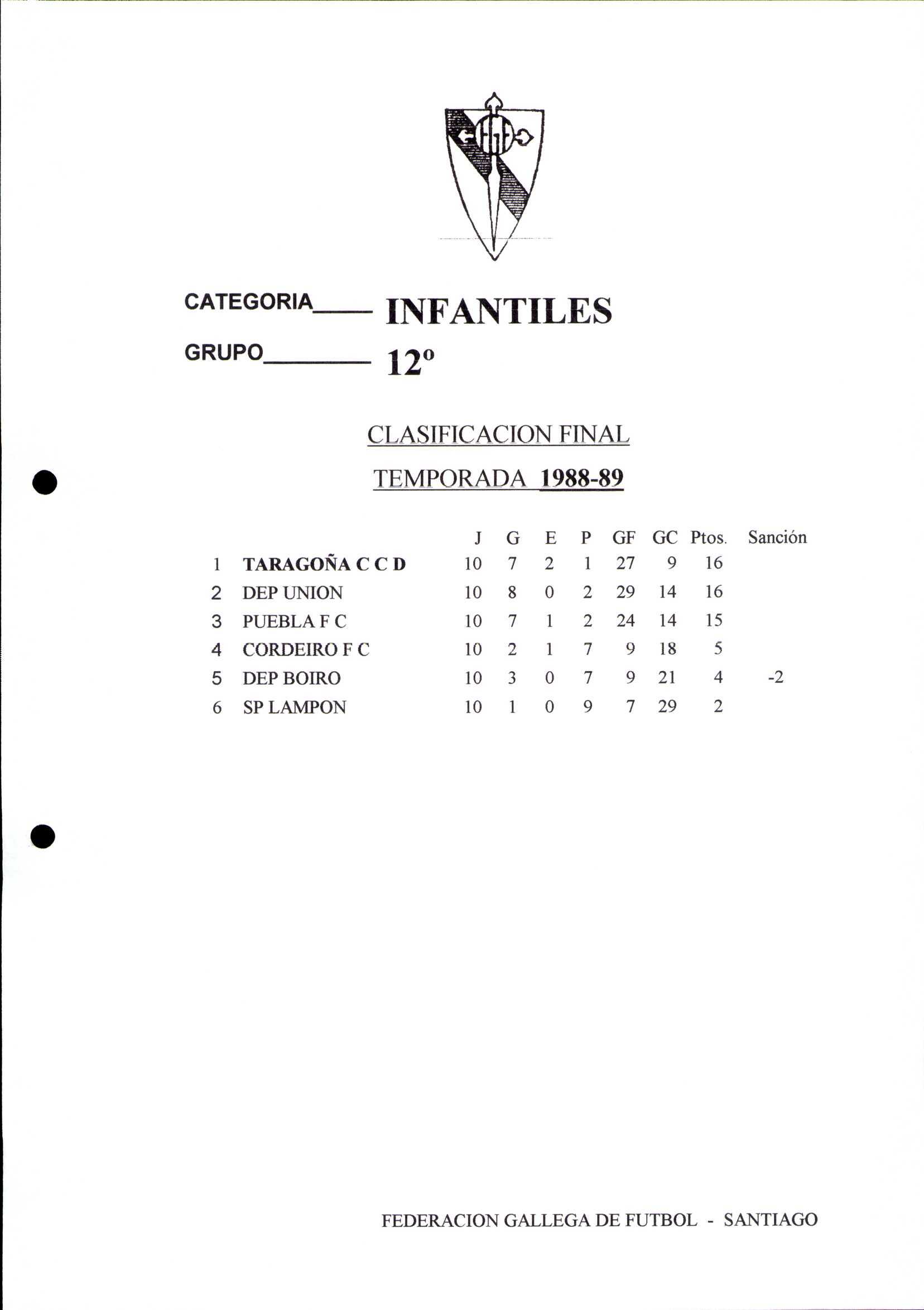 CATEGORIA____ INFANTILES

GRUPO________ 12º

CLASIFICACION FINAL

TEMPORADA 1988-89

| | | J | G | E | P | GF | GC | Ptos. | Sanción |
|---|---|---|---|---|---|---|---|---|---|
| 1 | TARAGOÑA C C D | 10 | 7 | 2 | 1 | 27 | 9 | 16 | |
| 2 | DEP UNION | 10 | 8 | 0 | 2 | 29 | 14 | 16 | |
| 3 | PUEBLA F C | 10 | 7 | 1 | 2 | 24 | 14 | 15 | |
| 4 | CORDEIRO F C | 10 | 2 | 1 | 7 | 9 | 18 | 5 | |
| 5 | DEP BOIRO | 10 | 3 | 0 | 7 | 9 | 21 | 4 | -2 |
| 6 | SP LAMPON | 10 | 1 | 0 | 9 | 7 | 29 | 2 | |

FEDERACION GALLEGA DE FUTBOL - SANTIAGO